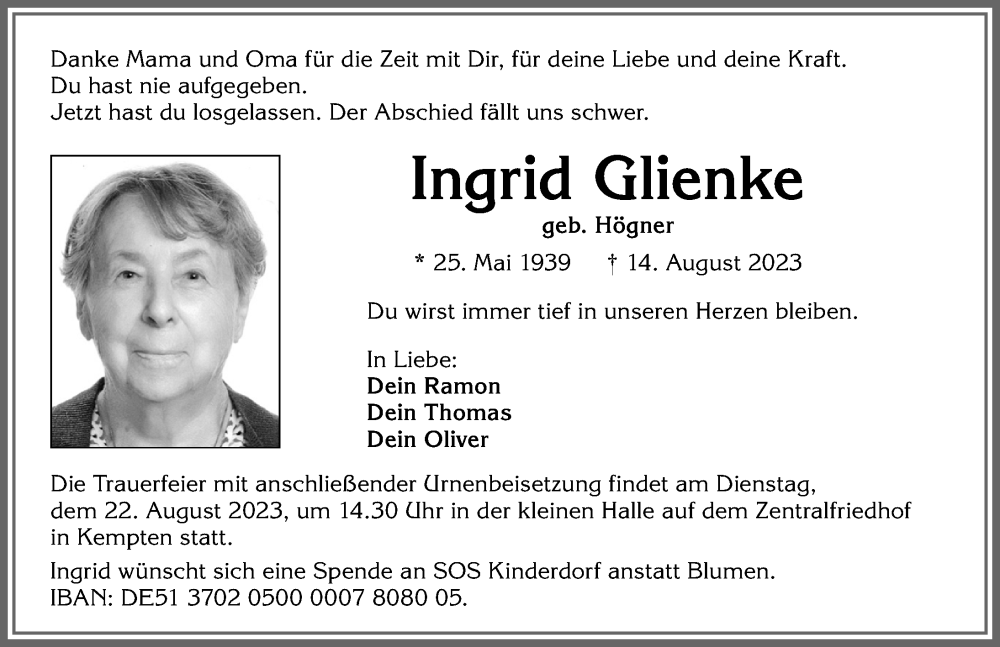 Danke Mama und Oma für die Zeit mit Dir, für deine Liebe und deine Kraft.
Du hast nie aufgegeben.
Jetzt hast du losgelassen. Der Abschied fällt uns schwer.

Ingrid Glienke

geb. Högner

* 25. Mai 1939 † 14. August 2023

Du wirst immer tief in unseren Herzen bleiben.

In Liebe:
Dein Ramon
Dein Thomas
Dein Oliver

Die Trauerfeier mit anschließender Urnenbeisetzung findet am Dienstag, dem 22. August 2023, um 14.30 Uhr in der kleinen Halle auf dem Zentralfriedhof in Kempten statt.

Ingrid wünscht sich eine Spende an SOS Kinderdorf anstatt Blumen.
IBAN: DE51 3702 0500 0007 8080 05.